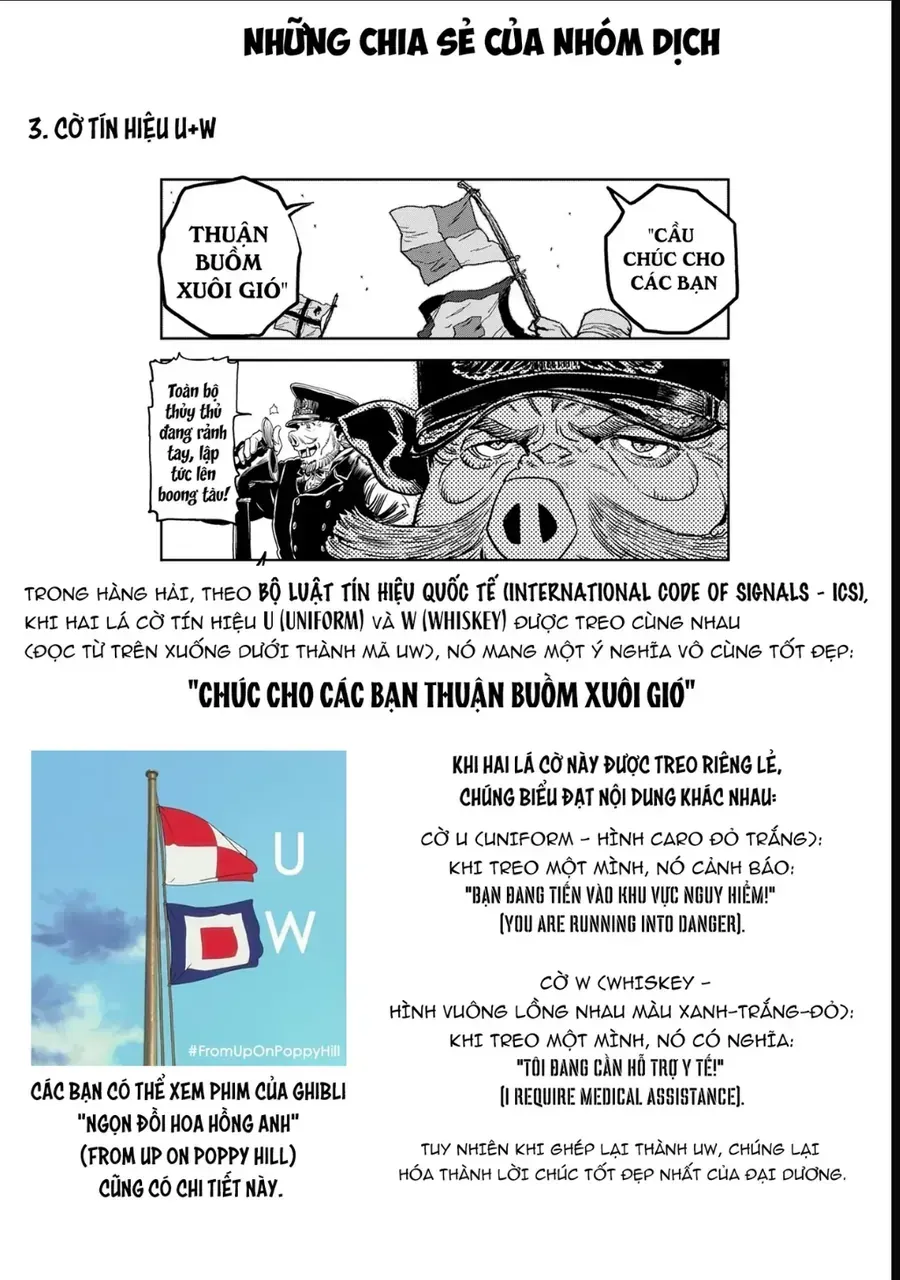 NHỮNG CHIA SẺ CỦA NHÓM DỊCH

3. CỜ TÍN HIỆU U+W

THUẬN BUỒM XUÔI GIÓ"

"CẦU CHÚC CHO CÁC BẠN

Toàn bộ thủy thủ đang rảnh tay, lập tức lên boong tàu!

TRONG HÀNG HẢI, THEO BỘ LUẬT TÍN HIỆU QUỐC TẾ (INTERNATIONAL CODE OF SIGNALS - ICS), KHI HAI LÁ CỜ TÍN HIỆU U (UNIFORM) VÀ W (WHISKEY) ĐƯỢC TREO CÙNG NHAU (ĐỌC TỪ TRÊN XUỐNG DƯỚI THÀNH MÃ UW), NÓ MANG MỘT Ý NGHĨA VÔ CÙNG TỐT ĐẸP:

"CHÚC CHO CÁC BẠN THUẬN BUỒM XUÔI GIÓ"

U

W

#FromUpOnPoppyHill

CÁC BẠN CÓ THỂ XEM PHIM CỦA GHIBLI "NGỌN ĐỒI HOA HỒNG ANH" (FROM UP ON POPPY HILL) CŨNG CÓ CHI TIẾT NÀY.

KHI HAI LÁ CỜ NÀY ĐƯỢC TREO RIÊNG LẺ, CHÚNG BIỂU ĐẠT NỘI DUNG KHÁC NHAU:

CỜ U (UNIFORM - HÌNH CARO ĐỎ TRẮNG): KHI TREO MỘT MÌNH, NÓ CẢNH BÁO: "BẠN ĐANG TIẾN VÀO KHU VỰC NGUY HIỂM!" (YOU ARE RUNNING INTO DANGER).

CỜ W (WHISKEY - HÌNH VUÔNG LỒNG NHAU MÀU XANH-TRẮNG-ĐỎ): KHI TREO MỘT MÌNH, NÓ CÓ NGHĨA: "TÔI ĐANG CẦN HỖ TRỢ Y TẾ!" (I REQUIRE MEDICAL ASSISTANCE).

TUY NHIÊN KHI GHÉP LẠI THÀNH UW, CHÚNG LẠI HÓA THÀNH LỜI CHÚC TỐT ĐẸP NHẤT CỦA ĐẠI DƯƠNG.